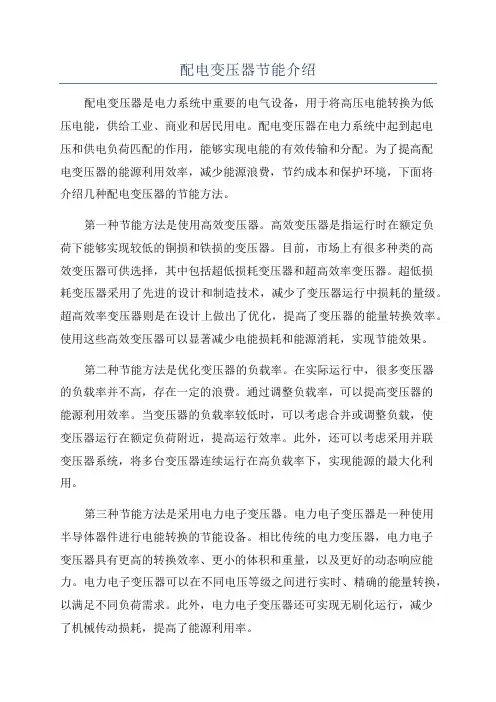 配电变压器节能介绍

配电变压器是电力系统中重要的电气设备，用于将高压电能转换为低压电能，供给工业、商业和居民用电。配电变压器在电力系统中起到起电压和供电负荷匹配的作用，能够实现电能的有效传输和分配。为了提高配电变压器的能源利用效率，减少能源浪费，节约成本和保护环境，下面将介绍几种配电变压器的节能方法。

第一种节能方法是使用高效变压器。高效变压器是指运行时在额定负荷下能够实现较低的铜损和铁损的变压器。目前，市场上有很多种类的高效变压器可供选择，其中包括超低损耗变压器和超高效率变压器。超低损耗变压器采用了先进的设计和制造技术，减少了变压器运行中损耗的量级。超高效率变压器则是在设计上做出了优化，提高了变压器的能量转换效率。使用这些高效变压器可以显著减少电能损耗和能源消耗，实现节能效果。

第二种节能方法是优化变压器的负载率。在实际运行中，很多变压器的负载率并不高，存在一定的浪费。通过调整负载率，可以提高变压器的能源利用效率。当变压器的负载率较低时，可以考虑合并或调整负载，使变压器运行在额定负荷附近，提高运行效率。此外，还可以考虑采用并联变压器系统，将多台变压器连续运行在高负载率下，实现能源的最大化利用。

第三种节能方法是采用电力电子变压器。电力电子变压器是一种使用半导体器件进行电能转换的节能设备。相比传统的电力变压器，电力电子变压器具有更高的转换效率、更小的体积和重量，以及更好的动态响应能力。电力电子变压器可以在不同电压等级之间进行实时、精确的能量转换，以满足不同负荷需求。此外，电力电子变压器还可实现无刷化运行，减少了机械传动损耗，提高了能源利用率。